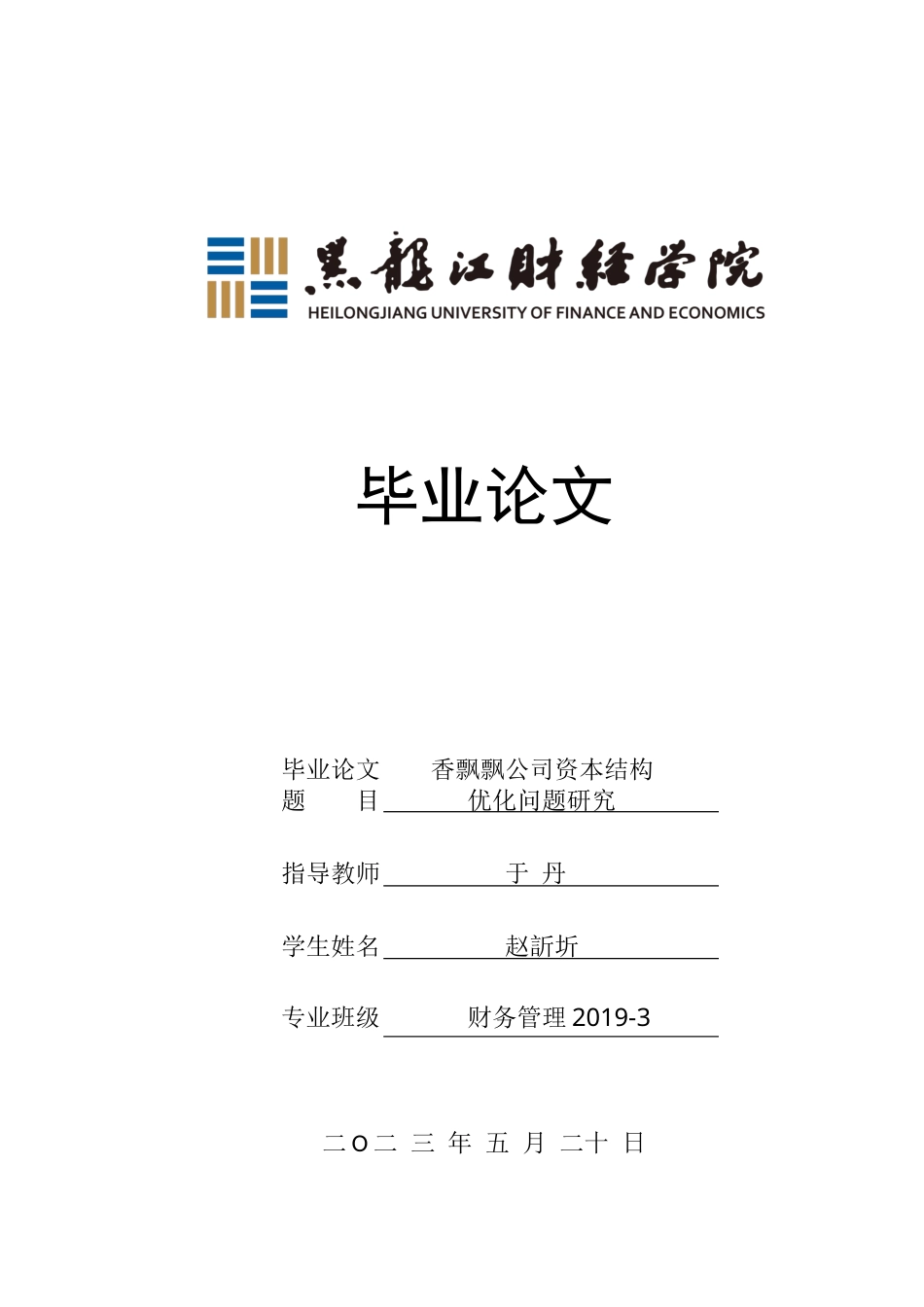 黑龍江財經學院
HEILONGJIANG UNIVERSITY OF FINANCE AND ECONOMICS

毕业论文

毕业论文题　目　香飘飘公司资本结构优化问题研究

指导教师　于 丹

学生姓名　赵訢圻

专业班级　财务管理 2019-3

二〇二 三 年 五 月 二十 日